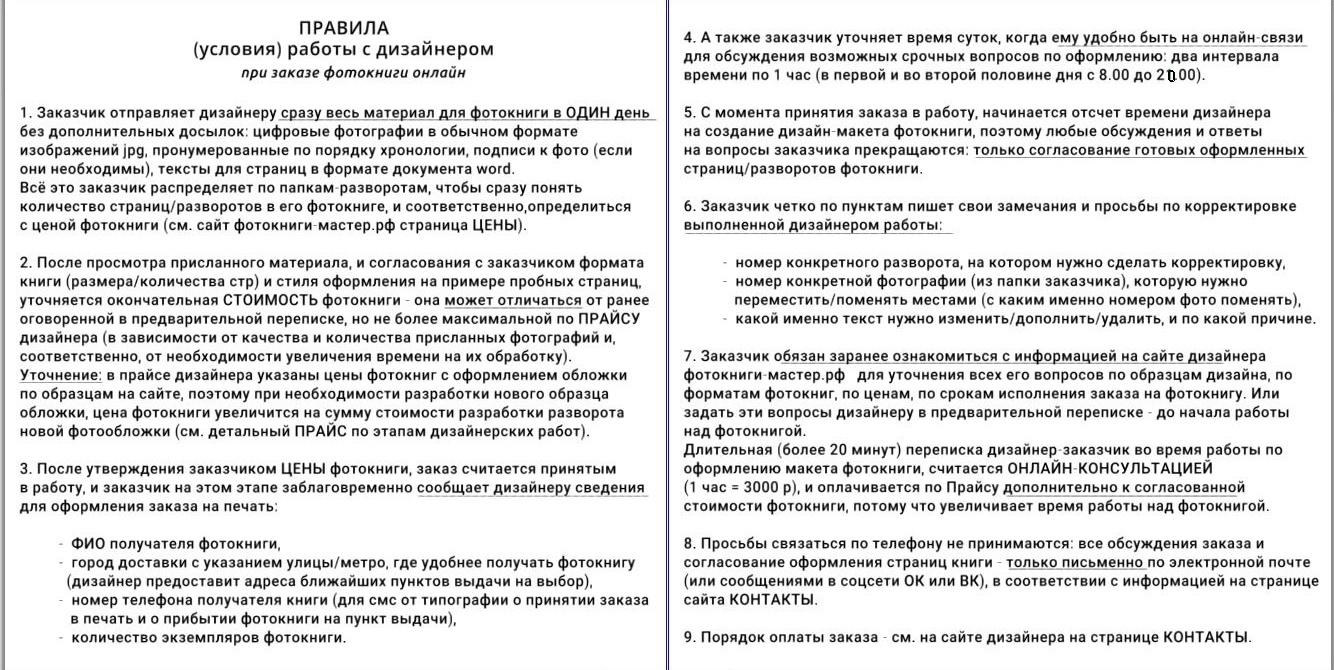 ПРАВИЛА
(условия) работы с дизайнером
при заказе фотокниги онлайн

1. Заказчик отправляет дизайнеру сразу весь материал для фотокниги в ОДИН день без дополнительных досылок: цифровые фотографии в обычном формате изображений jpg, пронумерованные по порядку хронологии, подписи к фото (если они необходимы), тексты для страниц в формате документа word.
Всё это заказчик распределяет по папкам-разворотам, чтобы сразу понять количество страниц/разворотов в его фотокниге, и соответственно,определиться с ценой фотокниги (см. сайт фотокниги-мастер.рф страница ЦЕНЫ).

2. После просмотра присланного материала, и согласования с заказчиком формата книги (размера/количества стр) и стиля оформления на примере пробных страниц, уточняется окончательная СТОИМОСТЬ фотокниги - она может отличаться от ранее оговоренной в предварительной переписке, но не более максимальной по ПРАЙСУ дизайнера (в зависимости от качества и количества присланных фотографий и, соответственно, от необходимости увеличения времени на их обработку).
Уточнение: в прайсе дизайнера указаны цены фотокниг с оформлением обложки по образцам на сайте, поэтому при необходимости разработки нового образца обложки, цена фотокниги увеличится на сумму стоимости разработки разворота новой фотообложки (см. детальный ПРАЙС по этапам дизайнерских работ).

3. После утверждения заказчиком ЦЕНЫ фотокниги, заказ считается принятым в работу, и заказчик на этом этапе заблаговременно сообщает дизайнеру сведения для оформления заказа на печать:

- ФИО получателя фотокниги,
- город доставки с указанием улицы/метро, где удобнее получать фотокнигу (дизайнер предоставит адреса ближайших пунктов выдачи на выбор),
- номер телефона получателя книги (для смс от типографии о принятии заказа в печать и о прибытии фотокниги на пункт выдачи),
- количество экземпляров фотокниги.

4. А также заказчик уточняет время суток, когда ему удобно быть на онлайн-связи для обсуждения возможных срочных вопросов по оформлению: два интервала времени по 1 час (в первой и во второй половине дня с 8.00 до 20.00).

5. С момента принятия заказа в работу, начинается отсчет времени дизайнера на создание дизайн-макета фотокниги, поэтому любые обсуждения и ответы на вопросы заказчика прекращаются: только согласование готовых оформленных страниц/разворотов фотокниги.

6. Заказчик четко по пунктам пишет свои замечания и просьбы по корректировке выполненной дизайнером работы:

- номер конкретного разворота, на котором нужно сделать корректировку,
- номер конкретной фотографии (из папки заказчика), которую нужно переместить/поменять местами (с каким именно номером фото поменять),
- какой именно текст нужно изменить/дополнить/удалить, и по какой причине.

7. Заказчик обязан заранее ознакомиться с информацией на сайте дизайнера фотокниги-мастер.рф для уточнения всех его вопросов по образцам дизайна, по форматам фотокниг, по ценам, по срокам исполнения заказа на фотокнигу. Или задать эти вопросы дизайнеру в предварительной переписке - до начала работы над фотокнигой.
Длительная (более 20 минут) переписка дизайнер-заказчик во время работы по оформлению макета фотокниги, считается ОНЛАЙН-КОНСУЛЬТАЦИЕЙ (1 час = 3000 р), и оплачивается по Прайсу дополнительно к согласованной стоимости фотокниги, потому что увеличивает время работы над фотокнигой.

8. Просьбы связаться по телефону не принимаются: все обсуждения заказа и согласование оформления страниц книги - только письменно по электронной почте (или сообщениями в соцсети ОК или ВК), в соответствии с информацией на странице сайта КОНТАКТЫ.

9. Порядок оплаты заказа - см. на сайте дизайнера на странице КОНТАКТЫ.